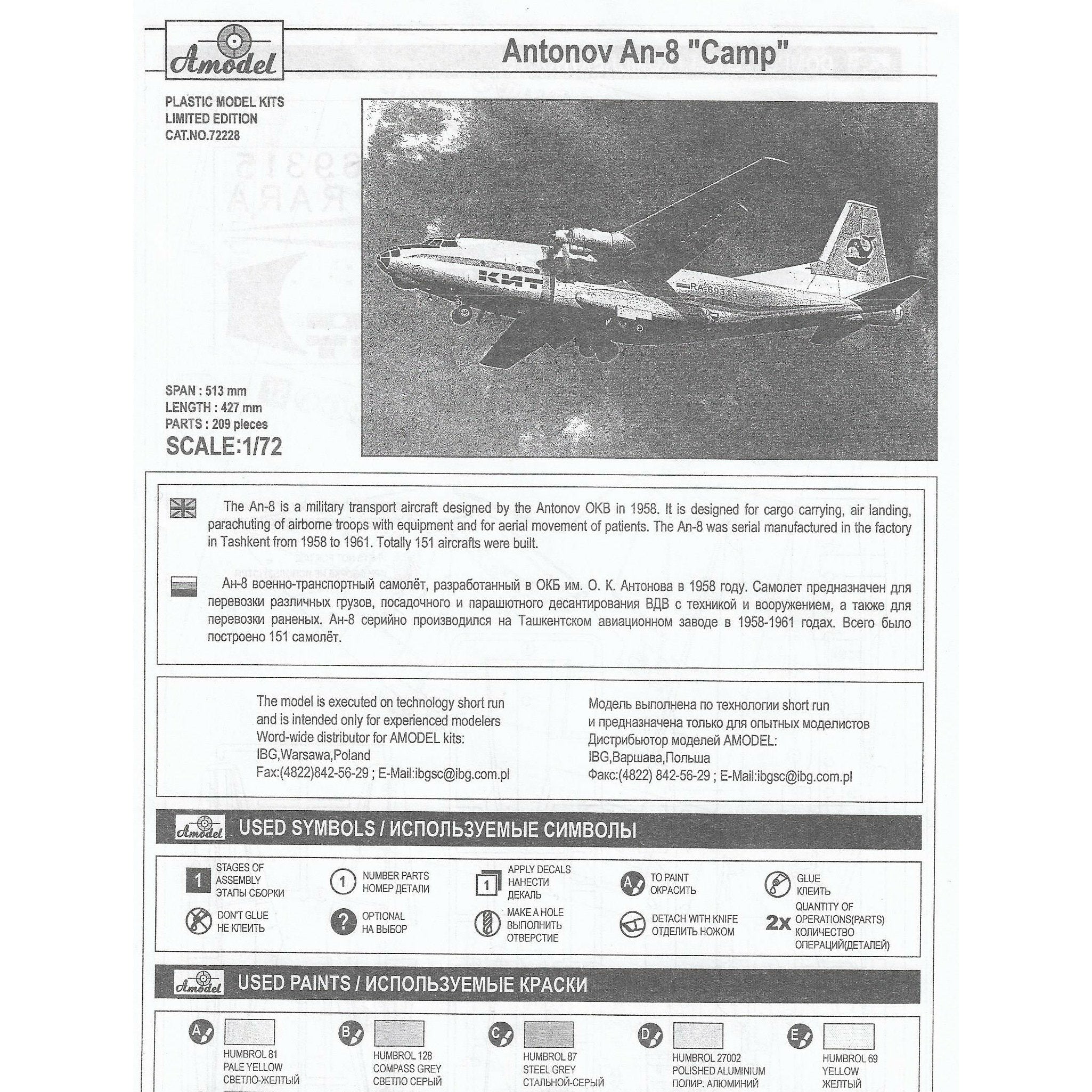 Amodel

Antonov An-8 "Camp"

PLASTIC MODEL KITS
LIMITED EDITION
CAT.NO.72228

КИТ
RA-69315

SPAN : 513 mm
LENGTH : 427 mm
PARTS : 209 pieces
SCALE:1/72

The An-8 is a military transport aircraft designed by the Antonov OKB in 1958. It is designed for cargo carrying, air landing, parachuting of airborne troops with equipment and for aerial movement of patients. The An-8 was serial manufactured in the factory in Tashkent from 1958 to 1961. Totally 151 aircrafts were built.

Ан-8 военно-транспортный самолёт, разработанный в ОКБ им. О. К. Антонова в 1958 году. Самолет предназначен для перевозки различных грузов, посадочного и парашютного десантирования ВДВ с техникой и вооружением, а также для перевозки раненых. Ан-8 серийно производился на Ташкентском авиационном заводе в 1958-1961 годах. Всего было построено 151 самолёт.

The model is executed on technology short run and is intended only for experienced modelers
Word-wide distributor for AMODEL kits:
IBG,Warsawa,Poland
Fax:(4822)842-56-29 ; E-Mail:ibgsc@ibg.com.pl

Модель выполнена по технологии short run и предназначена только для опытных моделистов
Дистрибьютор моделей AMODEL:
IBG,Варшава,Польша
Факс:(4822) 842-56-29 ; E-Mail:ibgsc@ibg.com.pl

Amodel USED SYMBOLS / ИСПОЛЬЗУЕМЫЕ СИМВОЛЫ

1 STAGES OF ASSEMBLY ЭТАПЫ СБОРКИ
1 NUMBER PARTS НОМЕР ДЕТАЛИ
1 APPLY DECALS НАНЕСТИ ДЕКАЛЬ
A TO PAINT ОКРАСИТЬ
GLUE КЛЕИТЬ
DON'T GLUE НЕ КЛЕИТЬ
? OPTIONAL НА ВЫБОР
MAKE A HOLE ВЫПОЛНИТЬ ОТВЕРСТИЕ
DETACH WITH KNIFE ОТДЕЛИТЬ НОЖОМ
2x QUANTITY OF OPERATIONS(PARTS) КОЛИЧЕСТВО ОПЕРАЦИЙ(ДЕТАЛЕЙ)

Amodel USED PAINTS / ИСПОЛЬЗУЕМЫЕ КРАСКИ

A HUMBROL 81 PALE YELLOW СВЕТЛО-ЖЕЛТЫЙ
B HUMBROL 128 COMPASS GREY СВЕТЛО СЕРЫЙ
C HUMBROL 87 STEEL GREY СТАЛЬНОЙ-СЕРЫЙ
D HUMBROL 27002 POLISHED ALUMINIUM ПОЛИР. АЛЮМИНИЙ
E HUMBROL 69 YELLOW ЖЕЛТЫЙ